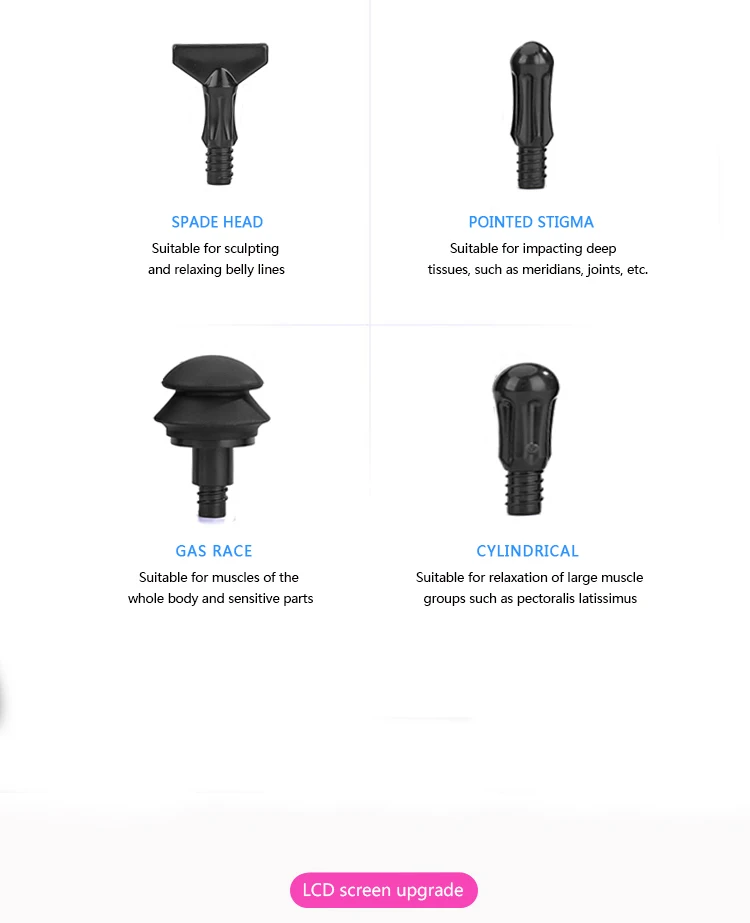 SPADE HEAD

Suitable for sculpting and relaxing belly lines

POINTED STIGMA

Suitable for impacting deep tissues, such as meridians, joints, etc.

GAS RACE

Suitable for muscles of the whole body and sensitive parts

CYLINDRICAL

Suitable for relaxation of large muscle groups such as pectoralis latissimus

LCD screen upgrade